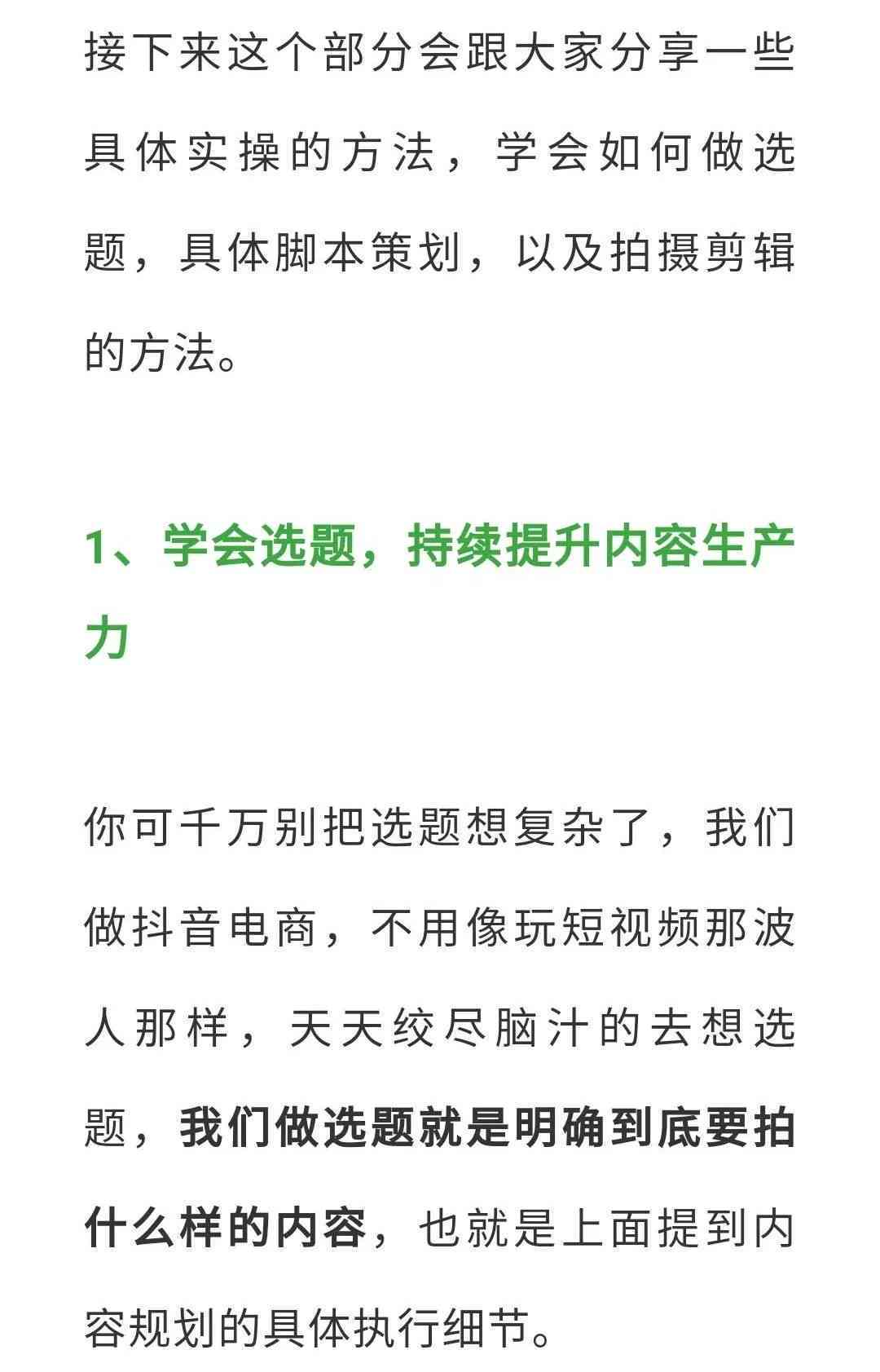 接下来这个部分会跟大家分享一些具体实操的方法，学会如何做选题，具体脚本策划，以及拍摄剪辑的方法。

1、学会选题，持续提升内容生产力

你可千万别把选题想复杂了，我们做抖音电商，不用像玩短视频那波人那样，天天绞尽脑汁的去想选题，我们做选题就是明确到底要拍什么样的内容，也就是上面提到内容规划的具体执行细节。